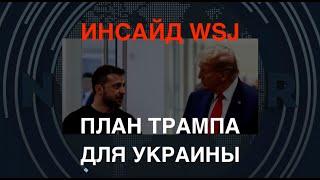 ИНСАЙД WSJ

ПЛАН ТРАМПА ДЛЯ УКРАИНЫ